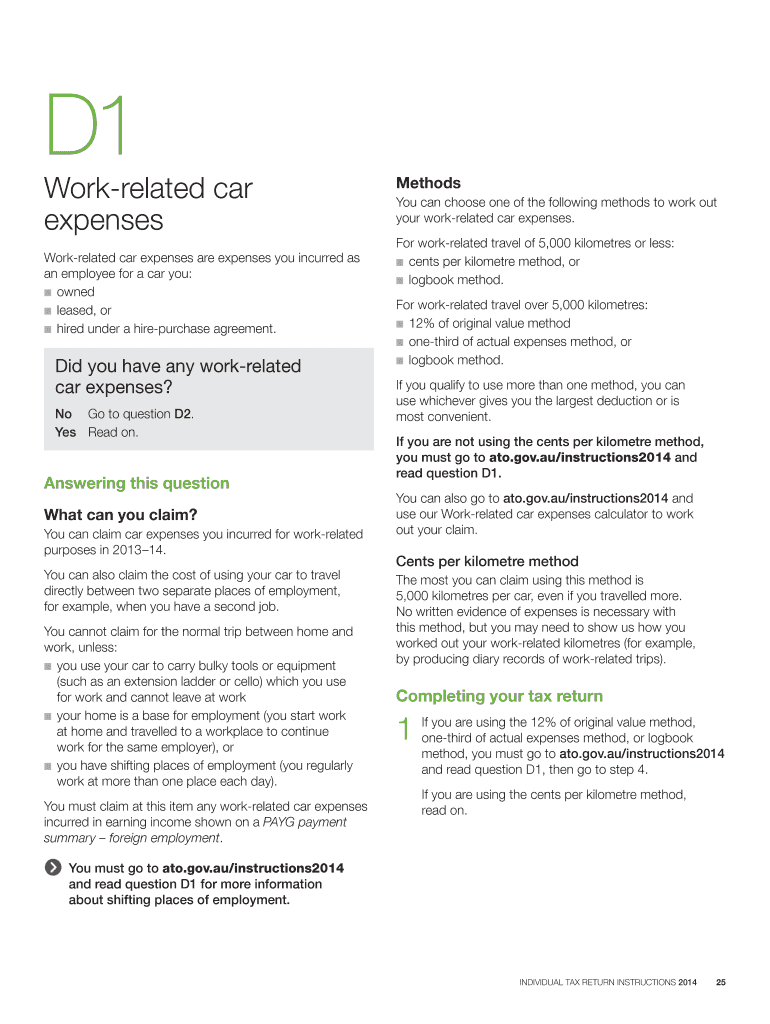 D1

Work-related car expenses

Work-related car expenses are expenses you incurred as an employee for a car you:
■ owned
■ leased, or
■ hired under a hire-purchase agreement.

Did you have any work-related car expenses?

No Go to question D2.
Yes Read on.

Answering this question

What can you claim?

You can claim car expenses you incurred for work-related purposes in 2013–14.

You can also claim the cost of using your car to travel directly between two separate places of employment, for example, when you have a second job.

You cannot claim for the normal trip between home and work, unless:
■ you use your car to carry bulky tools or equipment (such as an extension ladder or cello) which you use for work and cannot leave at work
■ your home is a base for employment (you start work at home and travelled to a workplace to continue work for the same employer), or
■ you have shifting places of employment (you regularly work at more than one place each day).

You must claim at this item any work-related car expenses incurred in earning income shown on a PAYG payment summary – foreign employment.

You must go to ato.gov.au/instructions2014 and read question D1 for more information about shifting places of employment.

Methods

You can choose one of the following methods to work out your work-related car expenses.

For work-related travel of 5,000 kilometres or less:
■ cents per kilometre method, or
■ logbook method.

For work-related travel over 5,000 kilometres:
■ 12% of original value method
■ one-third of actual expenses method, or
■ logbook method.

If you qualify to use more than one method, you can use whichever gives you the largest deduction or is most convenient.

If you are not using the cents per kilometre method, you must go to ato.gov.au/instructions2014 and read question D1.

You can also go to ato.gov.au/instructions2014 and use our Work-related car expenses calculator to work out your claim.

Cents per kilometre method

The most you can claim using this method is 5,000 kilometres per car, even if you travelled more. No written evidence of expenses is necessary with this method, but you may need to show us how you worked out your work-related kilometres (for example, by producing diary records of work-related trips).

Completing your tax return

1 If you are using the 12% of original value method, one-third of actual expenses method, or logbook method, you must go to ato.gov.au/instructions2014 and read question D1, then go to step 4.

If you are using the cents per kilometre method, read on.

INDIVIDUAL TAX RETURN INSTRUCTIONS 2014 25